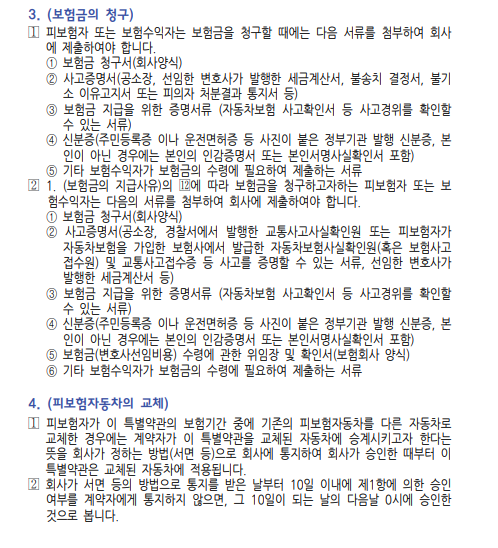 3. (보험금의 청구)

1 피보험자 또는 보험수익자는 보험금을 청구할 때에는 다음 서류를 첨부하여 회사에 제출하여야 합니다.
① 보험금 청구서(회사양식)
② 사고증명서(공소장, 선임한 변호사가 발행한 세금계산서, 불송치 결정서, 불기소 이유고지서 또는 피의자 처분결과 통지서 등)
③ 보험금 지급을 위한 증명서류 (자동차보험 사고확인서 등 사고경위를 확인할 수 있는 서류)
④ 신분증(주민등록증 이나 운전면허증 등 사진이 붙은 정부기관 발행 신분증, 본인이 아닌 경우에는 본인의 인감증명서 또는 본인서명사실확인서 포함)
⑤ 기타 보험수익자가 보험금의 수령에 필요하여 제출하는 서류

2 1. (보험금의 지급사유)의 12에 따라 보험금을 청구하고자하는 피보험자 또는 보험수익자는 다음의 서류를 첨부하여 회사에 제출하여야 합니다.
① 보험금 청구서(회사양식)
② 사고증명서(공소장, 경찰서에서 발행한 교통사고사실확인원 또는 피보험자가 자동차보험을 가입한 보험사에서 발급한 자동차보험사실확인원(혹은 보험사고접수원) 및 교통사고접수증 등 사고를 증명할 수 있는 서류, 선임한 변호사가 발행한 세금계산서 등)
③ 보험금 지급을 위한 증명서류 (자동차보험 사고확인서 등 사고경위를 확인할 수 있는 서류)
④ 신분증(주민등록증 이나 운전면허증 등 사진이 붙은 정부기관 발행 신분증, 본인이 아닌 경우에는 본인의 인감증명서 또는 본인서명사실확인서 포함)
⑤ 보험금(변호사선임비용) 수령에 관한 위임장 및 확인서(보험회사 양식)
⑥ 기타 보험수익자가 보험금의 수령에 필요하여 제출하는 서류

4. (피보험자동차의 교체)

1 피보험자가 이 특별약관의 보험기간 중에 기존의 피보험자동차를 다른 자동차로 교체한 경우에는 계약자가 이 특별약관을 교체된 자동차에 승계시키고자 한다는 뜻을 회사가 정하는 방법(서면 등)으로 회사에 통지하여 회사가 승인한 때부터 이 특별약관은 교체된 자동차에 적용됩니다.

2 회사가 서면 등의 방법으로 통지를 받은 날부터 10일 이내에 제1항에 의한 승인 여부를 계약자에게 통지하지 않으면, 그 10일이 되는 날의 다음날 0시에 승인한 것으로 봅니다.